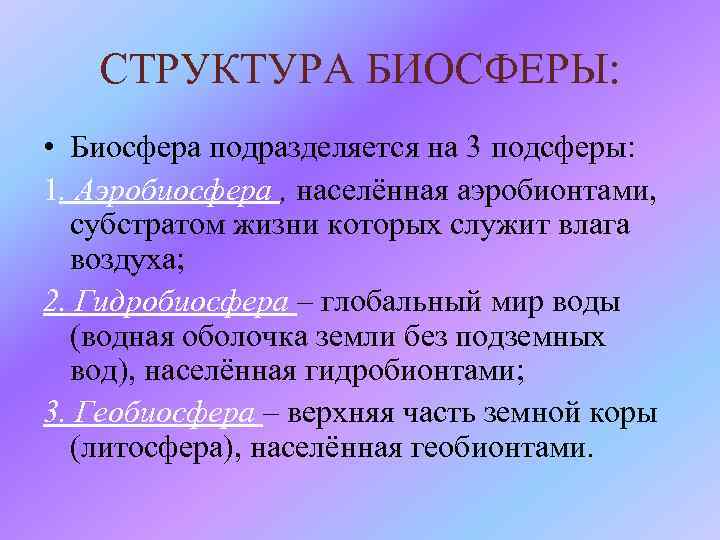 СТРУКТУРА БИОСФЕРЫ:

• Биосфера подразделяется на 3 подсферы:

1. Аэробиосфера , населённая аэробионтами, субстратом жизни которых служит влага воздуха;

2. Гидробиосфера – глобальный мир воды (водная оболочка земли без подземных вод), населённая гидробионтами;

3. Геобиосфера – верхняя часть земной коры (литосфера), населённая геобионтами.